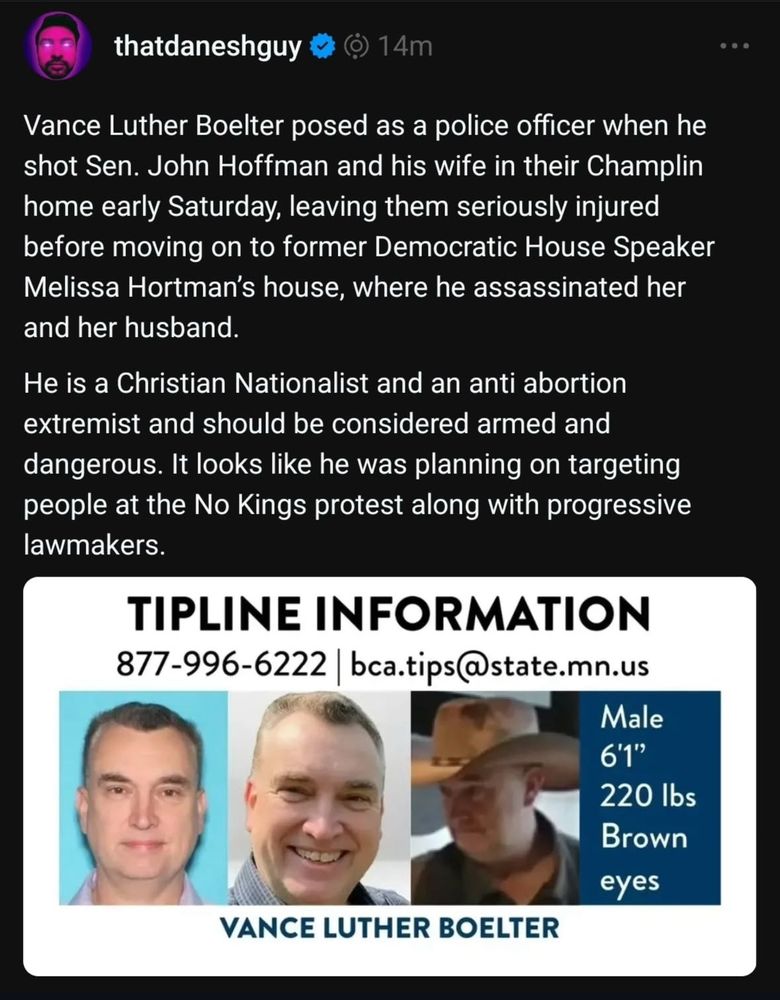 thatdaneshguy 14m

Vance Luther Boelter posed as a police officer when he shot Sen. John Hoffman and his wife in their Champlin home early Saturday, leaving them seriously injured before moving on to former Democratic House Speaker Melissa Hortman's house, where he assassinated her and her husband.

He is a Christian Nationalist and an anti abortion extremist and should be considered armed and dangerous. It looks like he was planning on targeting people at the No Kings protest along with progressive lawmakers.

TIPLINE INFORMATION
877-996-6222 | bca.tips@state.mn.us

Male
6'1"
220 lbs
Brown
eyes

VANCE LUTHER BOELTER